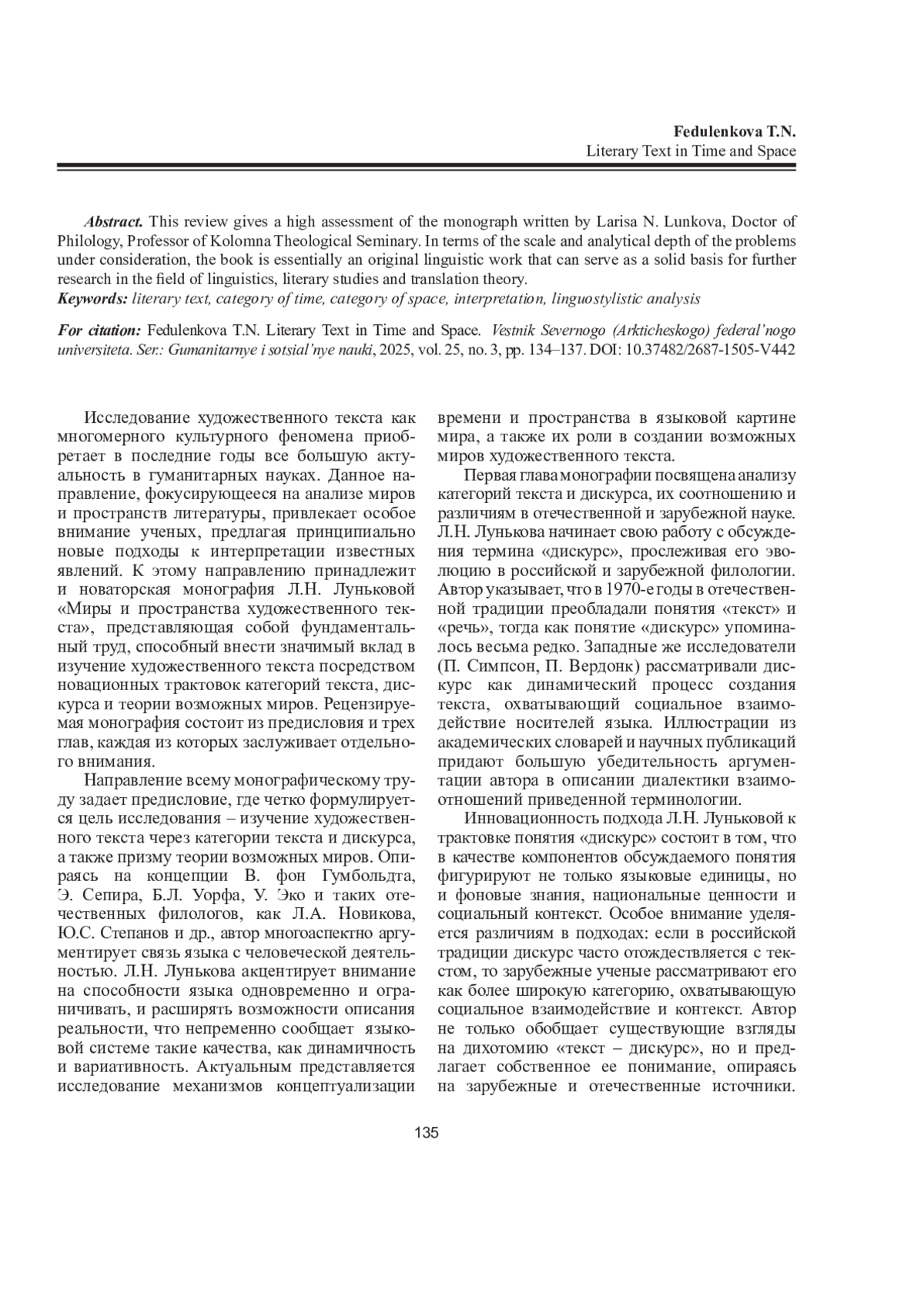 Fedulenkova T.N.
Literary Text in Time and Space

Abstract. This review gives a high assessment of the monograph written by Larisa N. Lunkova, Doctor of Philology, Professor of Kolomna Theological Seminary. In terms of the scale and analytical depth of the problems under consideration, the book is essentially an original linguistic work that can serve as a solid basis for further research in the field of linguistics, literary studies and translation theory.
Keywords: literary text, category of time, category of space, interpretation, linguostylistic analysis

For citation: Fedulenkova T.N. Literary Text in Time and Space. Vestnik Severnogo (Arkticheskogo) federal'nogo universiteta. Ser.: Gumanitarnye i sotsial'nye nauki, 2025, vol. 25, no. 3, pp. 134–137. DOI: 10.37482/2687-1505-V442

Исследование художественного текста как многомерного культурного феномена приобретает в последние годы все большую актуальность в гуманитарных науках. Данное направление, фокусирующееся на анализе миров и пространств литературы, привлекает особое внимание ученых, предлагая принципиально новые подходы к интерпретации известных явлений. К этому направлению принадлежит и новаторская монография Л.Н. Луньковой «Миры и пространства художественного текста», представляющая собой фундаментальный труд, способный внести значимый вклад в изучение художественного текста посредством новационных трактовок категорий текста, дискурса и теории возможных миров. Рецензируемая монография состоит из предисловия и трех глав, каждая из которых заслуживает отдельного внимания.

Направление всему монографическому труду задает предисловие, где четко формулируется цель исследования – изучение художественного текста через категории текста и дискурса, а также призму теории возможных миров. Опираясь на концепции В. фон Гумбольдта, Э. Сепира, Б.Л. Уорфа, У. Эко и таких отечественных филологов, как Л.А. Новикова, Ю.С. Степанов и др., автор многоаспектно аргументирует связь языка с человеческой деятельностью. Л.Н. Лунькова акцентирует внимание на способности языка одновременно и ограничивать, и расширять возможности описания реальности, что непременно сообщает языковой системе такие качества, как динамичность и вариативность. Актуальным представляется исследование механизмов концептуализации времени и пространства в языковой картине мира, а также их роли в создании возможных миров художественного текста.

Первая глава монографии посвящена анализу категорий текста и дискурса, их соотношению и различиям в отечественной и зарубежной науке. Л.Н. Лунькова начинает свою работу с обсуждения термина «дискурс», прослеживая его эволюцию в российской и зарубежной филологии. Автор указывает, что в 1970-е годы в отечественной традиции преобладали понятия «текст» и «речь», тогда как понятие «дискурс» упоминалось весьма редко. Западные же исследователи (П. Симпсон, П. Вердонк) рассматривали дискурс как динамический процесс создания текста, охватывающий социальное взаимодействие носителей языка. Иллюстрации из академических словарей и научных публикаций придают большую убедительность аргументации автора в описании диалектики взаимоотношений приведенной терминологии.

Инновационность подхода Л.Н. Луньковой к трактовке понятия «дискурс» состоит в том, что в качестве компонентов обсуждаемого понятия фигурируют не только языковые единицы, но и фоновые знания, национальные ценности и социальный контекст. Особое внимание уделяется различиям в подходах: если в российской традиции дискурс часто отождествляется с текстом, то зарубежные ученые рассматривают его как более широкую категорию, охватывающую социальное взаимодействие и контекст. Автор не только обобщает существующие взгляды на дихотомию «текст – дискурс», но и предлагает собственное ее понимание, опираясь на зарубежные и отечественные источники.

135